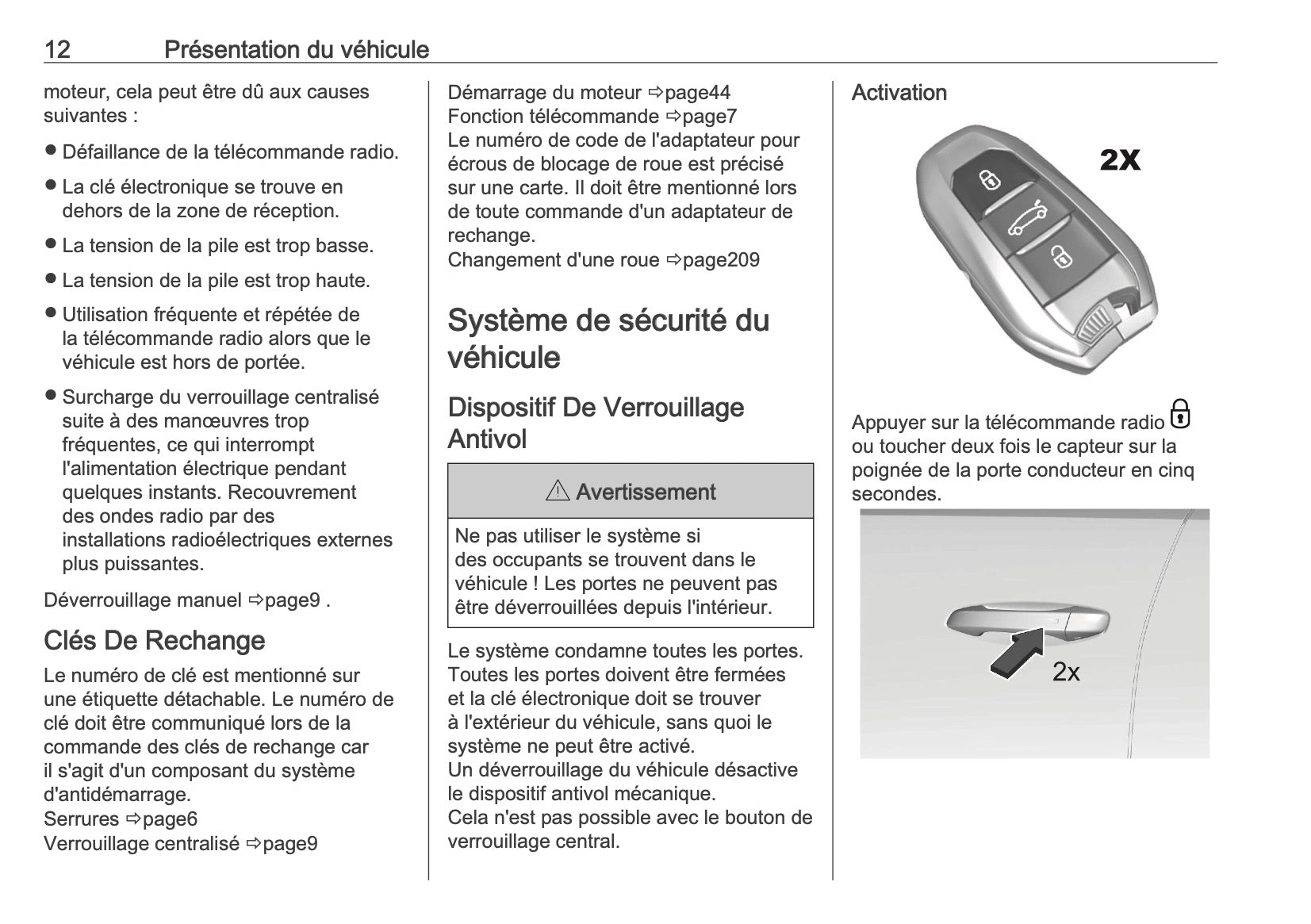 12 Présentation du véhicule

moteur, cela peut être dû aux causes suivantes :

● Défaillance de la télécommande radio.

● La clé électronique se trouve en dehors de la zone de réception.

● La tension de la pile est trop basse.

● La tension de la pile est trop haute.

● Utilisation fréquente et répétée de la télécommande radio alors que le véhicule est hors de portée.

● Surcharge du verrouillage centralisé suite à des manœuvres trop fréquentes, ce qui interrompt l'alimentation électrique pendant quelques instants. Recouvrement des ondes radio par des installations radioélectriques externes plus puissantes.

Déverrouillage manuel ⇨page9 .

Clés De Rechange

Le numéro de clé est mentionné sur une étiquette détachable. Le numéro de clé doit être communiqué lors de la commande des clés de rechange car il s'agit d'un composant du système d'antidémarrage.
Serrures ⇨page6
Verrouillage centralisé ⇨page9

Démarrage du moteur ⇨page44
Fonction télécommande ⇨page7
Le numéro de code de l'adaptateur pour écrous de blocage de roue est précisé sur une carte. Il doit être mentionné lors de toute commande d'un adaptateur de rechange.
Changement d'une roue ⇨page209

Système de sécurité du véhicule

Dispositif De Verrouillage Antivol

⚠ Avertissement

Ne pas utiliser le système si des occupants se trouvent dans le véhicule ! Les portes ne peuvent pas être déverrouillées depuis l'intérieur.

Le système condamne toutes les portes. Toutes les portes doivent être fermées et la clé électronique doit se trouver à l'extérieur du véhicule, sans quoi le système ne peut être activé.
Un déverrouillage du véhicule désactive le dispositif antivol mécanique.
Cela n'est pas possible avec le bouton de verrouillage central.

Activation

2X

Appuyer sur la télécommande radio 🔒 ou toucher deux fois le capteur sur la poignée de la porte conducteur en cinq secondes.

2x